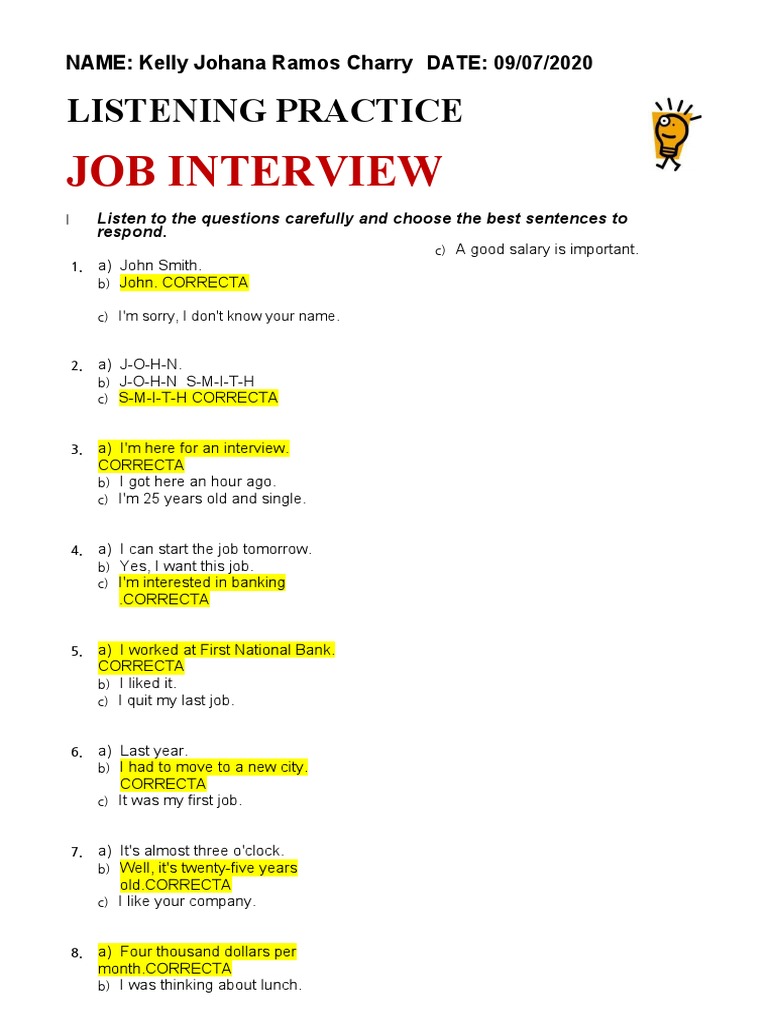 NAME: Kelly Johana Ramos Charry DATE: 09/07/2020

LISTENING PRACTICE

JOB INTERVIEW

I Listen to the questions carefully and choose the best sentences to respond.

1. a) John Smith.
b) John. CORRECTA
c) I'm sorry, I don't know your name.

2. a) J-O-H-N.
b) J-O-H-N S-M-I-T-H
c) S-M-I-T-H CORRECTA

3. a) I'm here for an interview. CORRECTA
b) I got here an hour ago.
c) I'm 25 years old and single.

4. a) I can start the job tomorrow.
b) Yes, I want this job.
c) I'm interested in banking .CORRECTA

5. a) I worked at First National Bank. CORRECTA
b) I liked it.
c) I quit my last job.

6. a) Last year.
b) I had to move to a new city. CORRECTA
c) It was my first job.

7. a) It's almost three o'clock.
b) Well, it's twenty-five years old.CORRECTA
c) I like your company.

8. a) Four thousand dollars per month.CORRECTA
b) I was thinking about lunch.
c) A good salary is important.